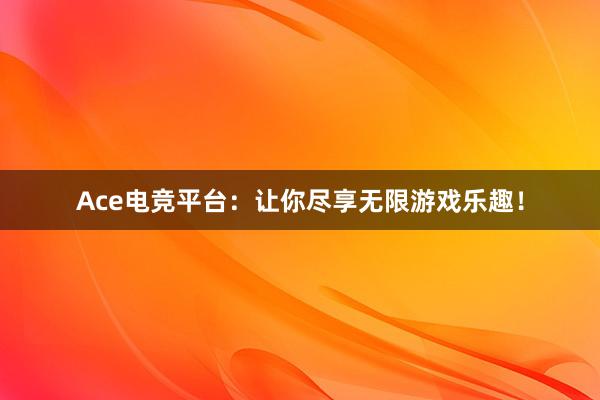 Ace电竞平台：让你尽享无限游戏乐趣！